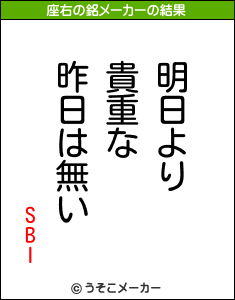 座右の銘メーカーの結果

明日より
貴重な
昨日は無い

SBI

© うそこメーカー